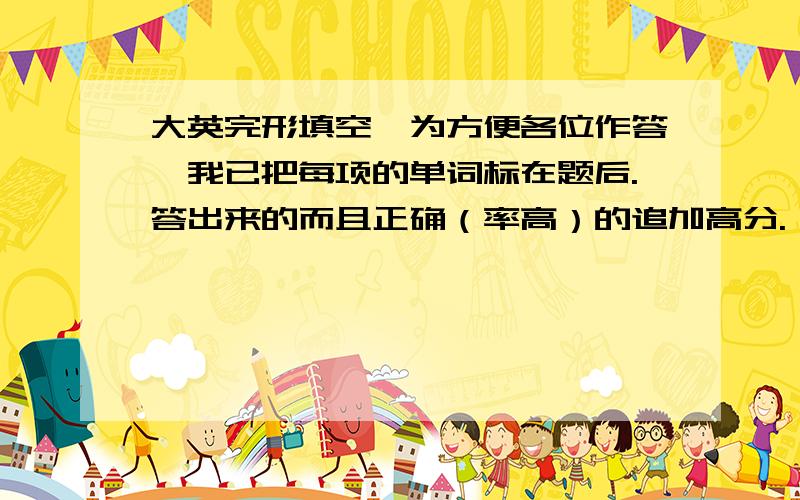 SCHOOL

大英完形填空,为方便各位作答,我已把每项的单词标在题后.答出来的而且正确（率高）的追加高分.